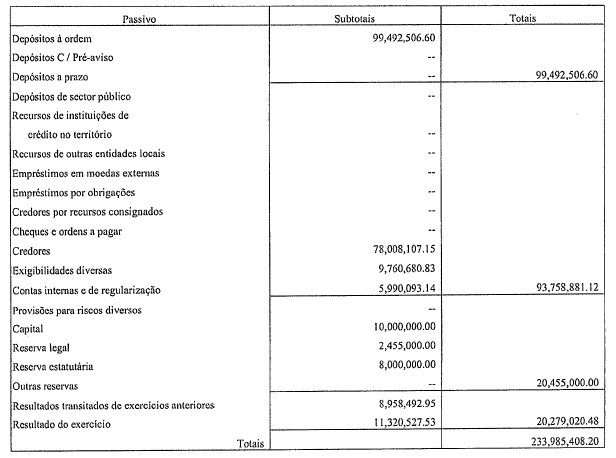 | Passivo | Subtotais | Totais |
|---|---|---|
| Depósitos à ordem | 99,492,506.60 | |
| Depósitos C / Pré-aviso | -- | |
| Depósitos a prazo | -- | 99,492,506.60 |
| Depósitos de sector público | -- | |
| Recursos de instituições de crédito no território | -- | |
| Recursos de outras entidades locais | -- | |
| Empréstimos em moedas externas | -- | |
| Empréstimos por obrigações | -- | |
| Credores por recursos consignados | -- | |
| Cheques e ordens a pagar | -- | |
| Credores | 78,008,107.15 | |
| Exigibilidades diversas | 9,760,680.83 | |
| Contas internas e de regularização | 5,990,093.14 | 93,758,881.12 |
| Provisões para riscos diversos | -- | |
| Capital | 10,000,000.00 | |
| Reserva legal | 2,455,000.00 | |
| Reserva estatutária | 8,000,000.00 | |
| Outras reservas | -- | 20,455,000.00 |
| Resultados transitados de exercícios anteriores | 8,958,492.95 | |
| Resultado do exercício | 11,320,527.53 | 20,279,020.48 |
| Totais | | 233,985,408.20 |